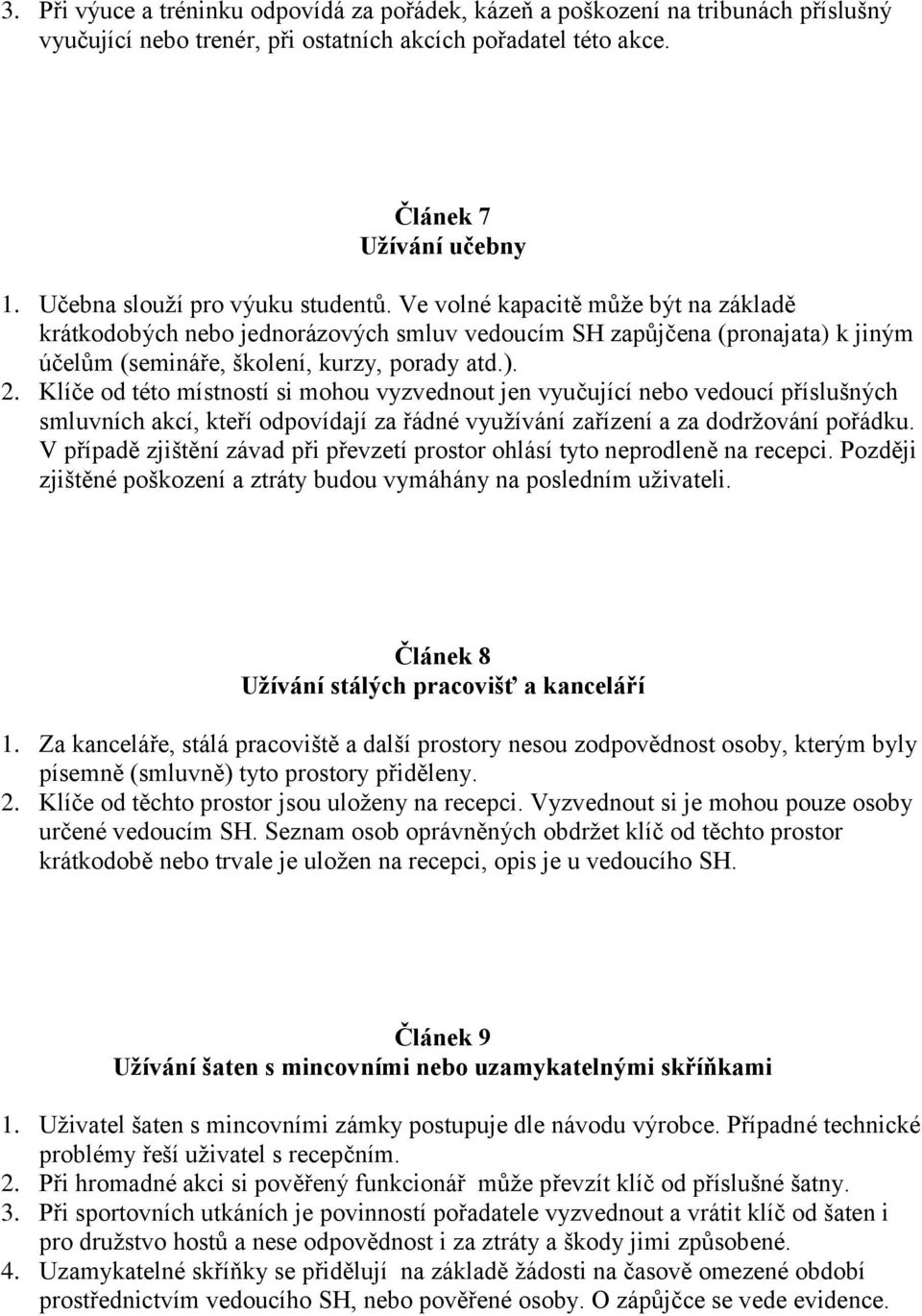 3. Při výuce a tréninku odpovídá za pořádek, kázeň a poškození na tribunách příslušný vyučující nebo trenér, při ostatních akcích pořadatel této akce.

Článek 7
Užívání učebny

1. Učebna slouží pro výuku studentů. Ve volné kapacitě může být na základě krátkodobých nebo jednorázových smluv vedoucím SH zapůjčena (pronajata) k jiným účelům (semináře, školení, kurzy, porady atd.).
2. Klíče od této místností si mohou vyzvednout jen vyučující nebo vedoucí příslušných smluvních akcí, kteří odpovídají za řádné využívání zařízení a za dodržování pořádku. V případě zjištění závad při převzetí prostor ohlásí tyto neprodleně na recepci. Později zjištěné poškození a ztráty budou vymáhány na posledním uživateli.

Článek 8
Užívání stálých pracovišť a kanceláří

1. Za kanceláře, stálá pracoviště a další prostory nesou zodpovědnost osoby, kterým byly písemně (smluvně) tyto prostory přiděleny.
2. Klíče od těchto prostor jsou uloženy na recepci. Vyzvednout si je mohou pouze osoby určené vedoucím SH. Seznam osob oprávněných obdržet klíč od těchto prostor krátkodobě nebo trvale je uložen na recepci, opis je u vedoucího SH.

Článek 9
Užívání šaten s mincovními nebo uzamykatelnými skříňkami

1. Uživatel šaten s mincovními zámky postupuje dle návodu výrobce. Případné technické problémy řeší uživatel s recepčním.
2. Při hromadné akci si pověřený funkcionář může převzít klíč od příslušné šatny.
3. Při sportovních utkáních je povinností pořadatele vyzvednout a vrátit klíč od šaten i pro družstvo hostů a nese odpovědnost i za ztráty a škody jimi způsobené.
4. Uzamykatelné skříňky se přidělují na základě žádosti na časově omezené období prostřednictvím vedoucího SH, nebo pověřené osoby. O zápůjčce se vede evidence.